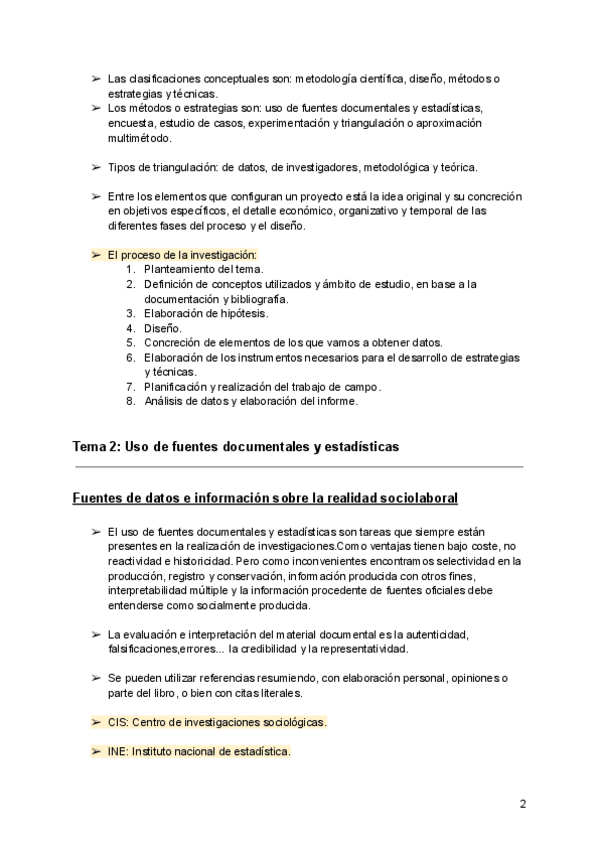 ➢ Las clasificaciones conceptuales son: metodología científica, diseño, métodos o estrategias y técnicas.
➢ Los métodos o estrategias son: uso de fuentes documentales y estadísticas, encuesta, estudio de casos, experimentación y triangulación o aproximación multimétodo.

➢ Tipos de triangulación: de datos, de investigadores, metodológica y teórica.

➢ Entre los elementos que configuran un proyecto está la idea original y su concreción en objetivos específicos, el detalle económico, organizativo y temporal de las diferentes fases del proceso y el diseño.

➢ El proceso de la investigación:
1. Planteamiento del tema.
2. Definición de conceptos utilizados y ámbito de estudio, en base a la documentación y bibliografía.
3. Elaboración de hipótesis.
4. Diseño.
5. Concreción de elementos de los que vamos a obtener datos.
6. Elaboración de los instrumentos necesarios para el desarrollo de estrategias y técnicas.
7. Planificación y realización del trabajo de campo.
8. Análisis de datos y elaboración del informe.

Tema 2: Uso de fuentes documentales y estadísticas

Fuentes de datos e información sobre la realidad sociolaboral

➢ El uso de fuentes documentales y estadísticas son tareas que siempre están presentes en la realización de investigaciones.Como ventajas tienen bajo coste, no reactividad e historicidad. Pero como inconvenientes encontramos selectividad en la producción, registro y conservación, información producida con otros fines, interpretabilidad múltiple y la información procedente de fuentes oficiales debe entenderse como socialmente producida.

➢ La evaluación e interpretación del material documental es la autenticidad, falsificaciones,errores... la credibilidad y la representatividad.

➢ Se pueden utilizar referencias resumiendo, con elaboración personal, opiniones o parte del libro, o bien con citas literales.

➢ CIS: Centro de investigaciones sociológicas.

➢ INE: Instituto nacional de estadística.

2